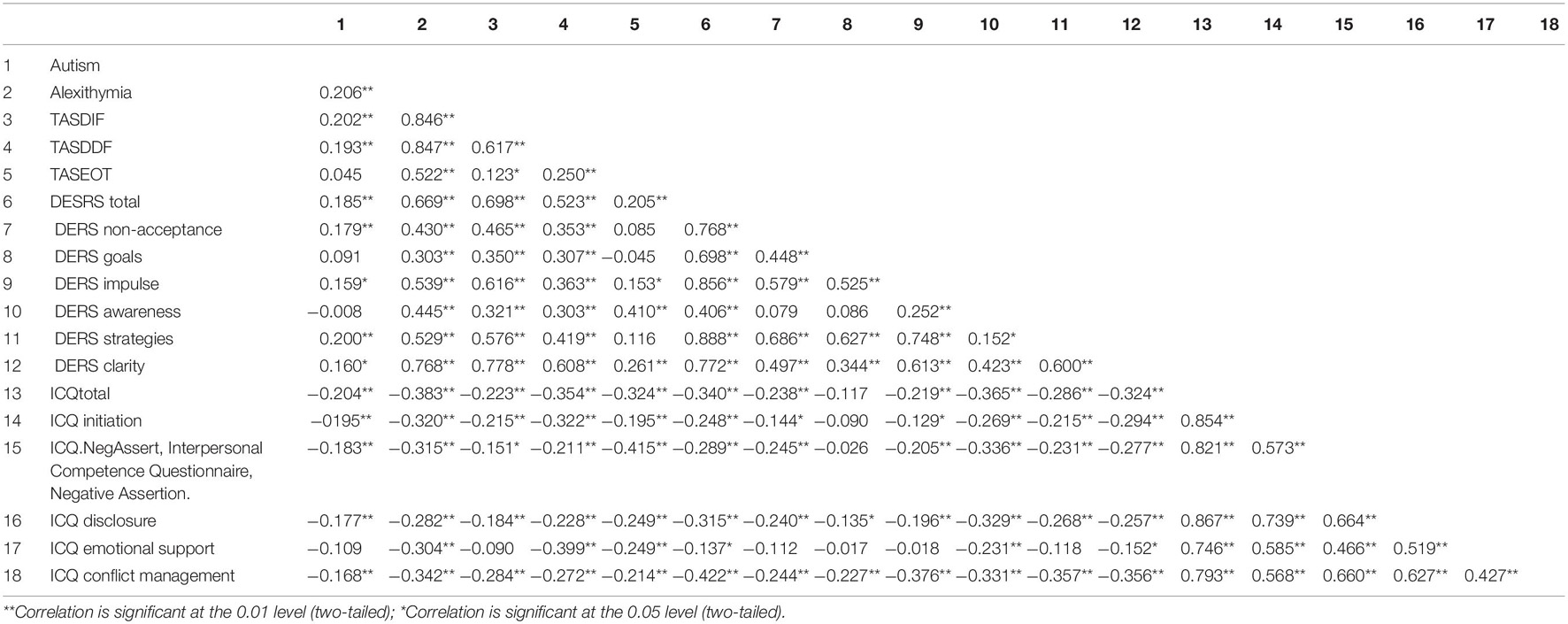 |  |  | 1 | 2 | 3 | 4 | 5 | 6 | 7 | 8 | 9 | 10 | 11 | 12 | 13 | 14 | 15 | 16 | 17 | 18 |
|---|---|---|---|---|---|---|---|---|---|---|---|---|---|---|---|---|---|---|---|
| 1 | Autism | | | | | | | | | | | | | | | | | | |
| 2 | Alexithymia | 0.206** | | | | | | | | | | | | | | | | | |
| 3 | TASDIF | 0.202** | 0.846** | | | | | | | | | | | | | | | | |
| 4 | TASDDF | 0.193** | 0.847** | 0.617** | | | | | | | | | | | | | | | |
| 5 | TASEOT | 0.045 | 0.522** | 0.123* | 0.250** | | | | | | | | | | | | | | |
| 6 | DESRS total | 0.185** | 0.669** | 0.698** | 0.523** | 0.205** | | | | | | | | | | | | | |
| 7 | DERS non-acceptance | 0.179** | 0.430** | 0.465** | 0.353** | 0.085 | 0.768** | | | | | | | | | | | | |
| 8 | DERS goals | 0.091 | 0.303** | 0.350** | 0.307** | −0.045 | 0.698** | 0.448** | | | | | | | | | | | |
| 9 | DERS impulse | 0.159* | 0.539** | 0.616** | 0.363** | 0.153* | 0.856** | 0.579** | 0.525** | | | | | | | | | | |
| 10 | DERS awareness | −0.008 | 0.445** | 0.321** | 0.303** | 0.410** | 0.406** | 0.079 | 0.086 | 0.252** | | | | | | | | | |
| 11 | DERS strategies | 0.200** | 0.529** | 0.576** | 0.419** | 0.116 | 0.888** | 0.686** | 0.627** | 0.748** | 0.152* | | | | | | | | |
| 12 | DERS clarity | 0.160* | 0.768** | 0.778** | 0.608** | 0.261** | 0.772** | 0.497** | 0.344** | 0.613** | 0.423** | 0.600** | | | | | | | |
| 13 | ICQtotal | −0.204** | −0.383** | −0.223** | −0.354** | −0.324** | −0.340** | −0.238** | −0.117 | −0.219** | −0.365** | −0.286** | −0.324** | | | | | | |
| 14 | ICQ initiation | −0195** | −0.320** | −0.215** | −0.322** | −0.195** | −0.248** | −0.144* | −0.090 | −0.129* | −0.269** | −0.215** | −0.294** | 0.854** | | | | | |
| 15 | ICQ.NegAssert, Interpersonal Competence Questionnaire, Negative Assertion. | −0.183** | −0.315** | −0.151* | −0.211** | −0.415** | −0.289** | −0.245** | −0.026 | −0.205** | −0.336** | −0.231** | −0.277** | 0.821** | 0.573** | | | | |
| 16 | ICQ disclosure | −0.177** | −0.282** | −0.184** | −0.228** | −0.249** | −0.315** | −0.240** | −0.135* | −0.196** | −0.329** | −0.268** | −0.257** | 0.867** | 0.739** | 0.664** | | | |
| 17 | ICQ emotional support | −0.109 | −0.304** | −0.090 | −0.399** | −0.249** | −0.137* | −0.112 | −0.017 | −0.018 | −0.231** | −0.118 | −0.152* | 0.746** | 0.585** | 0.466** | 0.519** | | |
| 18 | ICQ conflict management | −0.168** | −0.342** | −0.284** | −0.272** | −0.214** | −0.422** | −0.244** | −0.227** | −0.376** | −0.331** | −0.357** | −0.356** | 0.793** | 0.568** | 0.660** | 0.627** | 0.427** | |

**Correlation is significant at the 0.01 level (two-tailed); *Correlation is significant at the 0.05 level (two-tailed).